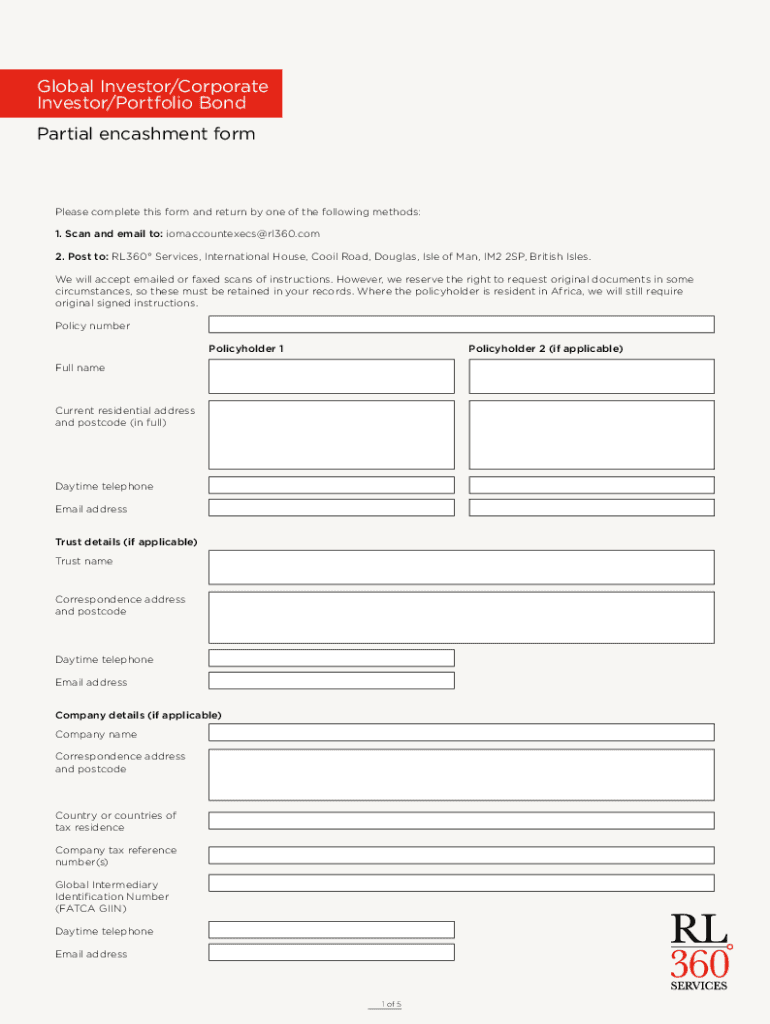 Global Investor/Corporate Investor/Portfolio Bond

Partial encashment form

Please complete this form and return by one of the following methods:

1. Scan and email to: iomaccountexecs@rl360.com

2. Post to: RL360° Services, International House, Cooil Road, Douglas, Isle of Man, IM2 2SP, British Isles.

We will accept emailed or faxed scans of instructions. However, we reserve the right to request original documents in some circumstances, so these must be retained in your records. Where the policyholder is resident in Africa, we will still require original signed instructions.

Policy number

Policyholder 1

Policyholder 2 (if applicable)

Full name

Current residential address and postcode (in full)

Daytime telephone

Email address

Trust details (if applicable)

Trust name

Correspondence address and postcode

Daytime telephone

Email address

Company details (if applicable)

Company name

Correspondence address and postcode

Country or countries of tax residence

Company tax reference number(s)

Global Intermediary Identification Number (FATCA GIIN)

Daytime telephone

Email address

RL 360° SERVICES

1 of 5